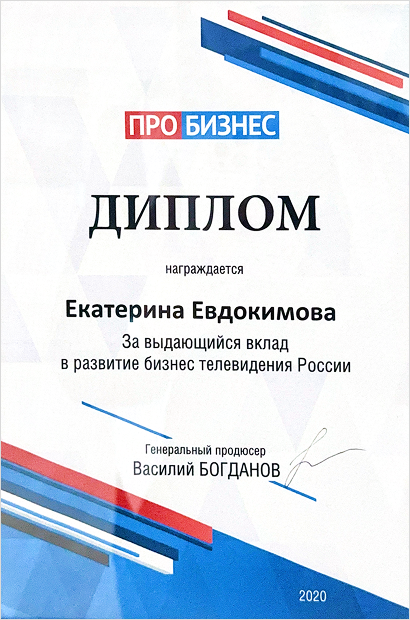 ПРО БИЗНЕС

ДИПЛОМ

награждается

Екатерина Евдокимова

За выдающийся вклад
в развитие бизнес телевидения России

Генеральный продюсер
Василий БОГДАНОВ

2020